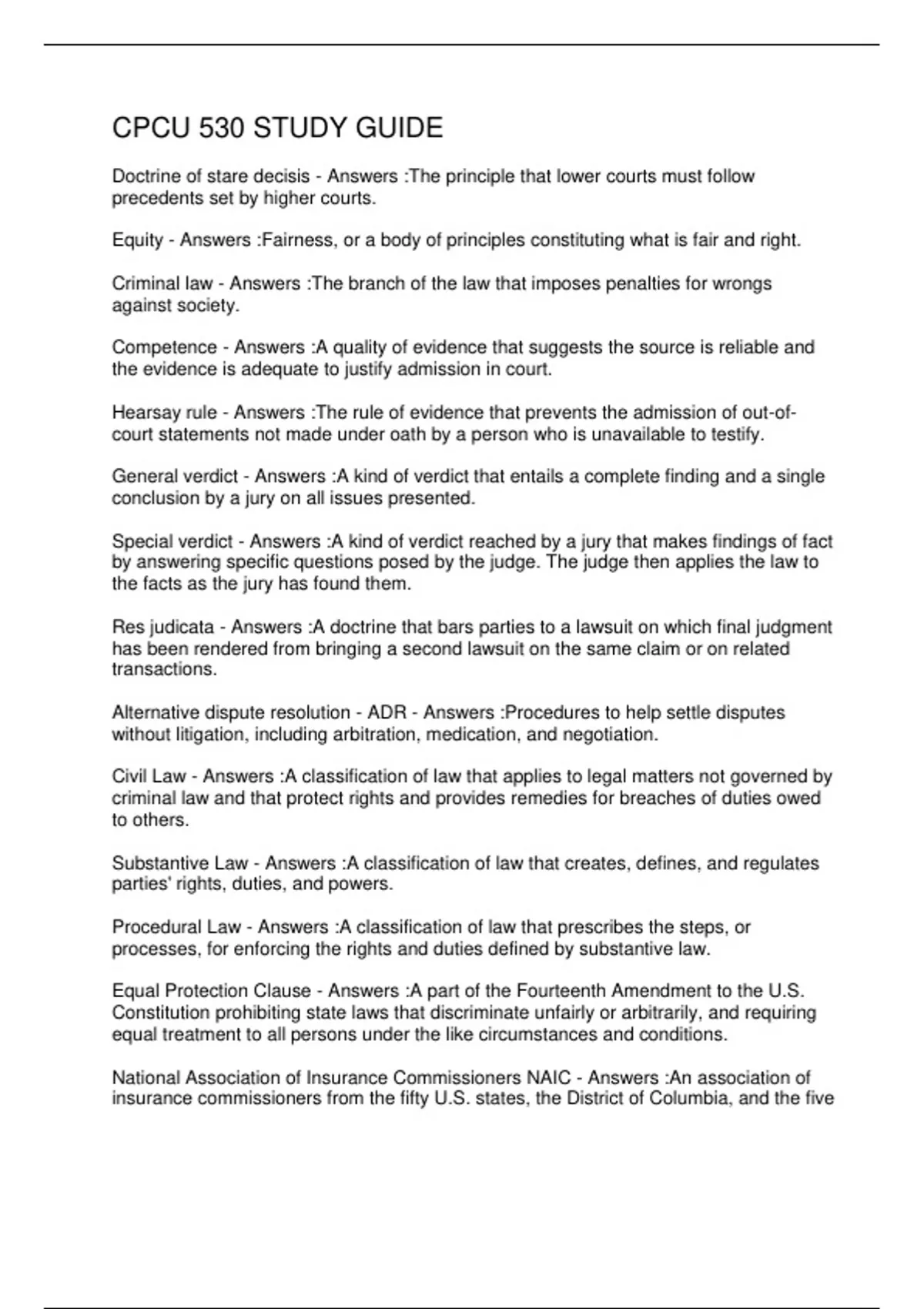 CPCU 530 STUDY GUIDE

Doctrine of stare decisis - Answers :The principle that lower courts must follow precedents set by higher courts.

Equity - Answers :Fairness, or a body of principles constituting what is fair and right.

Criminal law - Answers :The branch of the law that imposes penalties for wrongs against society.

Competence - Answers :A quality of evidence that suggests the source is reliable and the evidence is adequate to justify admission in court.

Hearsay rule - Answers :The rule of evidence that prevents the admission of out-of-court statements not made under oath by a person who is unavailable to testify.

General verdict - Answers :A kind of verdict that entails a complete finding and a single conclusion by a jury on all issues presented.

Special verdict - Answers :A kind of verdict reached by a jury that makes findings of fact by answering specific questions posed by the judge. The judge then applies the law to the facts as the jury has found them.

Res judicata - Answers :A doctrine that bars parties to a lawsuit on which final judgment has been rendered from bringing a second lawsuit on the same claim or on related transactions.

Alternative dispute resolution - ADR - Answers :Procedures to help settle disputes without litigation, including arbitration, medication, and negotiation.

Civil Law - Answers :A classification of law that applies to legal matters not governed by criminal law and that protect rights and provides remedies for breaches of duties owed to others.

Substantive Law - Answers :A classification of law that creates, defines, and regulates parties' rights, duties, and powers.

Procedural Law - Answers :A classification of law that prescribes the steps, or processes, for enforcing the rights and duties defined by substantive law.

Equal Protection Clause - Answers :A part of the Fourteenth Amendment to the U.S. Constitution prohibiting state laws that discriminate unfairly or arbitrarily, and requiring equal treatment to all persons under the like circumstances and conditions.

National Association of Insurance Commissioners NAIC - Answers :An association of insurance commissioners from the fifty U.S. states, the District of Columbia, and the five